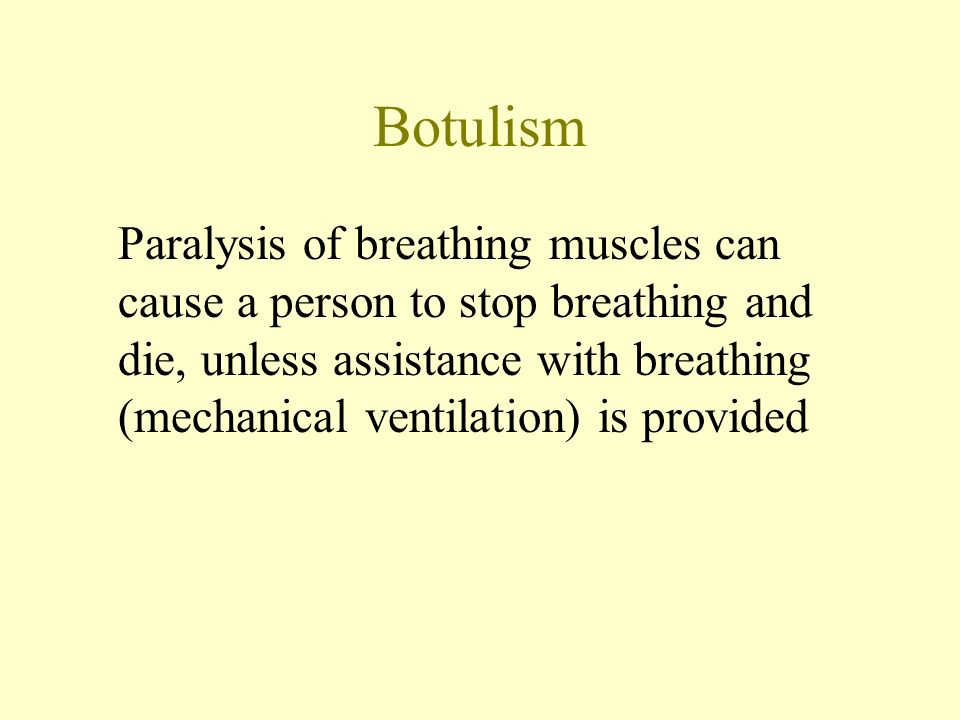 Botulism

Paralysis of breathing muscles can cause a person to stop breathing and die, unless assistance with breathing (mechanical ventilation) is provided